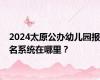 2024太原公办幼儿园报名系统在哪里？